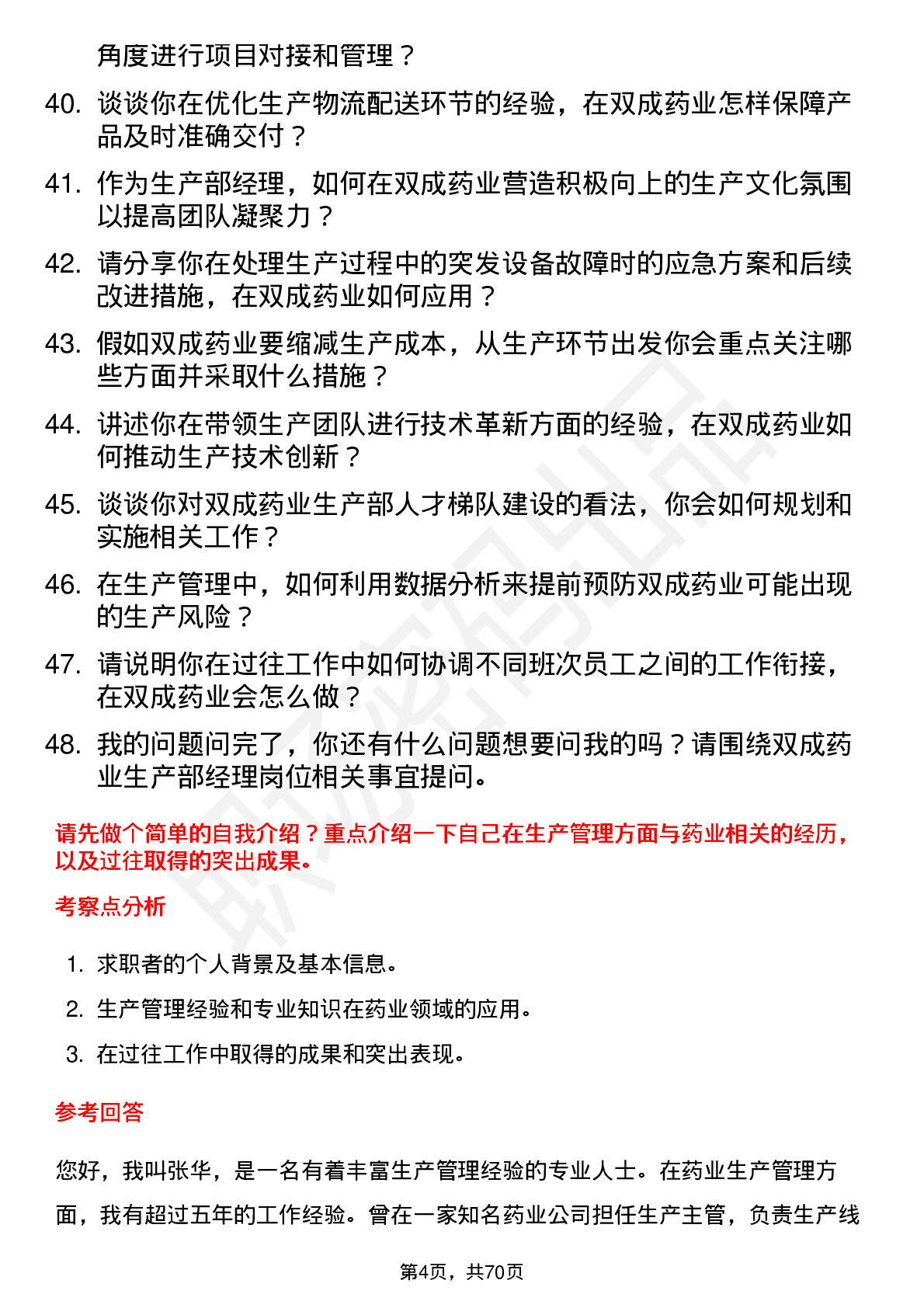 角度进行项目对接和管理？

40. 谈谈你在优化生产物流配送环节的经验，在双成药业怎样保障产品及时准确交付？

41. 作为生产部经理，如何在双成药业营造积极向上的生产文化氛围以提高团队凝聚力？

42. 请分享你在处理生产过程中的突发设备故障时的应急方案和后续改进措施，在双成药业如何应用？

43. 假如双成药业要缩减生产成本，从生产环节出发你会重点关注哪些方面并采取什么措施？

44. 讲述你在带领生产团队进行技术革新方面的经验，在双成药业如何推动生产技术创新？

45. 谈谈你对双成药业生产部人才梯队建设的看法，你会如何规划和实施相关工作？

46. 在生产管理中，如何利用数据分析来提前预防双成药业可能出现的生产风险？

47. 请说明你在过往工作中如何协调不同班次员工之间的工作衔接，在双成药业会怎么做？

48. 我的问题问完了，你还有什么问题想要问我的吗？请围绕双成药业生产部经理岗位相关事宜提问。

请先做个简单的自我介绍？重点介绍一下自己在生产管理方面与药业相关的经历，以及过往取得的突出成果。

考察点分析

1. 求职者的个人背景及基本信息。

2. 生产管理经验和专业知识在药业领域的应用。

3. 在过往工作中取得的成果和突出表现。

参考回答

您好，我叫张华，是一名有着丰富生产管理经验的专业人士。在药业生产管理方面，我有超过五年的工作经验。曾在一家知名药业公司担任生产主管，负责生产线

第4页，共70页